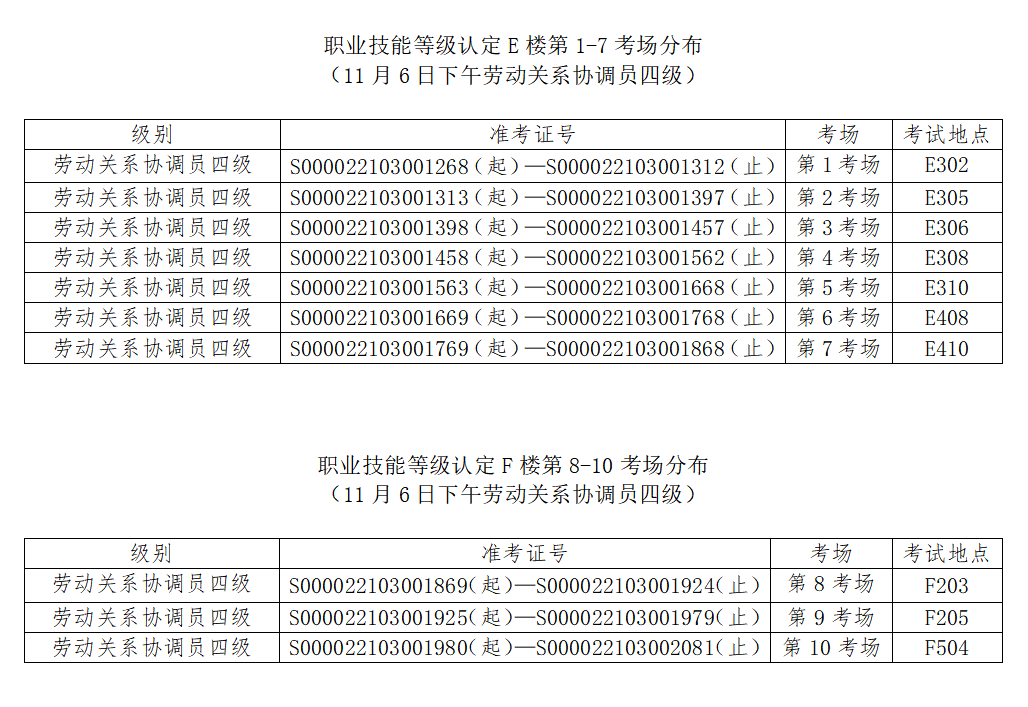 职业技能等级认定 E 楼第 1-7 考场分布
（11 月 6 日下午劳动关系协调员四级）

| 级别 | 准考证号 | 考场 | 考试地点 |
|---|---|---|---|
| 劳动关系协调员四级 | S000022103001268（起）—S000022103001312（止） | 第 1 考场 | E302 |
| 劳动关系协调员四级 | S000022103001313（起）—S000022103001397（止） | 第 2 考场 | E305 |
| 劳动关系协调员四级 | S000022103001398（起）—S000022103001457（止） | 第 3 考场 | E306 |
| 劳动关系协调员四级 | S000022103001458（起）—S000022103001562（止） | 第 4 考场 | E308 |
| 劳动关系协调员四级 | S000022103001563（起）—S000022103001668（止） | 第 5 考场 | E310 |
| 劳动关系协调员四级 | S000022103001669（起）—S000022103001768（止） | 第 6 考场 | E408 |
| 劳动关系协调员四级 | S000022103001769（起）—S000022103001868（止） | 第 7 考场 | E410 |

职业技能等级认定 F 楼第 8-10 考场分布
（11 月 6 日下午劳动关系协调员四级）

| 级别 | 准考证号 | 考场 | 考试地点 |
|---|---|---|---|
| 劳动关系协调员四级 | S000022103001869(起)—S000022103001924(止) | 第 8 考场 | F203 |
| 劳动关系协调员四级 | S000022103001925(起)—S000022103001979(止) | 第 9 考场 | F205 |
| 劳动关系协调员四级 | S000022103001980(起)—S000022103002081(止) | 第 10 考场 | F504 |